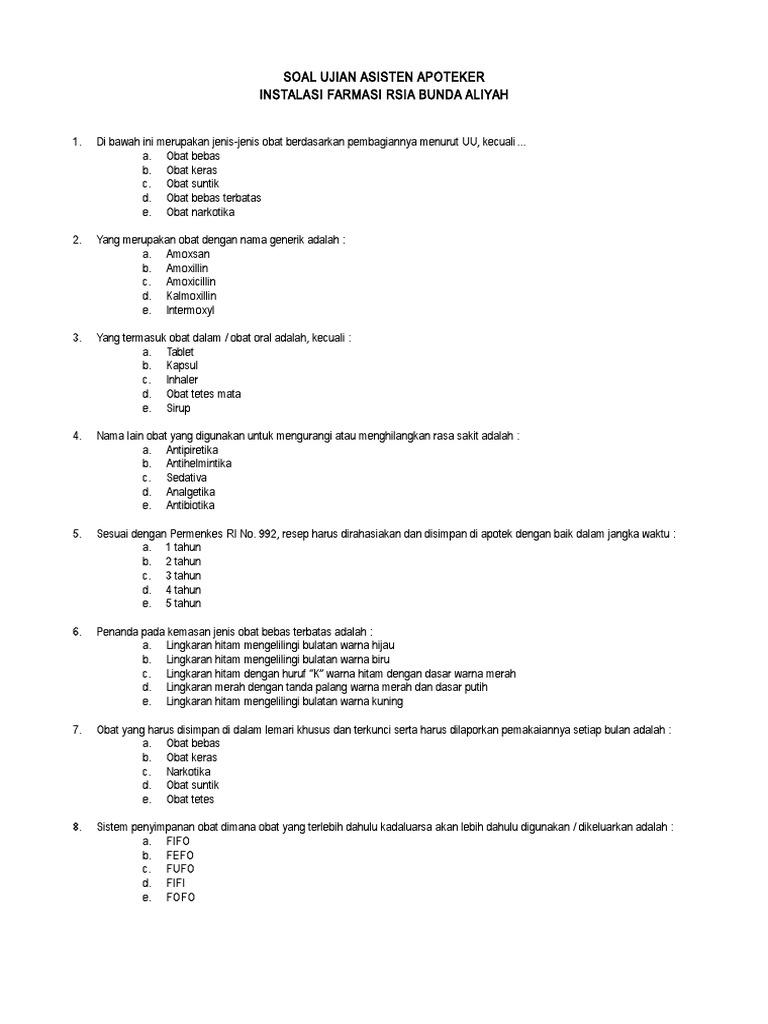 SOAL UJIAN ASISTEN APOTEKER
INSTALASI FARMASI RSIA BUNDA ALIYAH

1. Di bawah ini merupakan jenis-jenis obat berdasarkan pembagiannya menurut UU, kecuali ...
a. Obat bebas
b. Obat keras
c. Obat suntik
d. Obat bebas terbatas
e. Obat narkotika

2. Yang merupakan obat dengan nama generik adalah :
a. Amoxsan
b. Amoxillin
c. Amoxicillin
d. Kalmoxillin
e. Intermoxyl

3. Yang termasuk obat dalam / obat oral adalah, kecuali :
a. Tablet
b. Kapsul
c. Inhaler
d. Obat tetes mata
e. Sirup

4. Nama lain obat yang digunakan untuk mengurangi atau menghilangkan rasa sakit adalah :
a. Antipiretika
b. Antihelmintika
c. Sedativa
d. Analgetika
e. Antibiotika

5. Sesuai dengan Permenkes RI No. 992, resep harus dirahasiakan dan disimpan di apotek dengan baik dalam jangka waktu :
a. 1 tahun
b. 2 tahun
c. 3 tahun
d. 4 tahun
e. 5 tahun

6. Penanda pada kemasan jenis obat bebas terbatas adalah :
a. Lingkaran hitam mengelilingi bulatan warna hijau
b. Lingkaran hitam mengelilingi bulatan warna biru
c. Lingkaran hitam dengan huruf "K" warna hitam dengan dasar warna merah
d. Lingkaran merah dengan tanda palang warna merah dan dasar putih
e. Lingkaran hitam mengelilingi bulatan warna kuning

7. Obat yang harus disimpan di dalam lemari khusus dan terkunci serta harus dilaporkan pemakaiannya setiap bulan adalah :
a. Obat bebas
b. Obat keras
c. Narkotika
d. Obat suntik
e. Obat tetes

8. Sistem penyimpanan obat dimana obat yang terlebih dahulu kadaluarsa akan lebih dahulu digunakan / dikeluarkan adalah :
a. FIFO
b. FEFO
c. FUFO
d. FIFI
e. FOFO